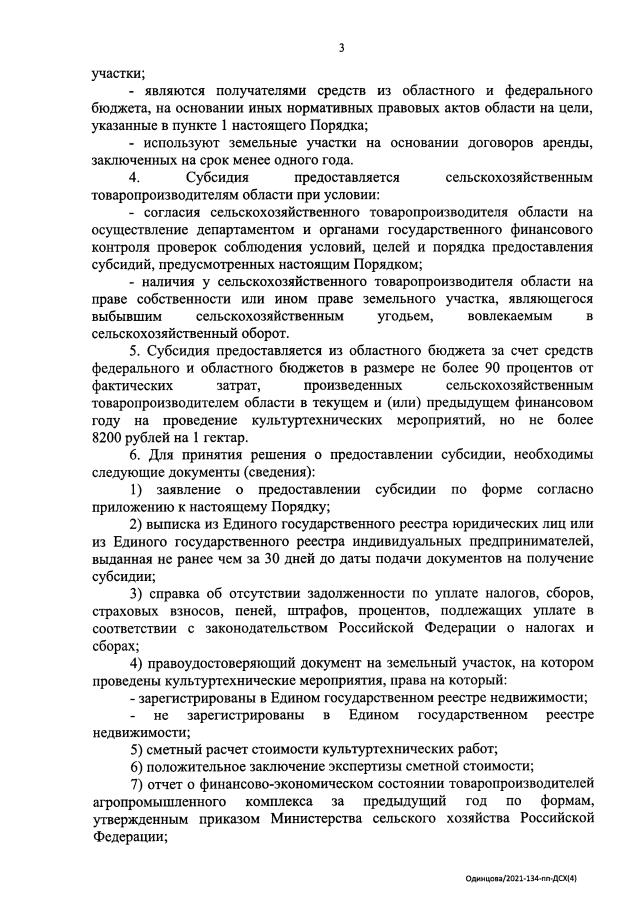 3

участки;

- являются получателями средств из областного и федерального бюджета, на основании иных нормативных правовых актов области на цели, указанные в пункте 1 настоящего Порядка;

- используют земельные участки на основании договоров аренды, заключенных на срок менее одного года.

4. Субсидия предоставляется сельскохозяйственным товаропроизводителям области при условии:

- согласия сельскохозяйственного товаропроизводителя области на осуществление департаментом и органами государственного финансового контроля проверок соблюдения условий, целей и порядка предоставления субсидий, предусмотренных настоящим Порядком;

- наличия у сельскохозяйственного товаропроизводителя области на праве собственности или ином праве земельного участка, являющегося выбывшим сельскохозяйственным угодьем, вовлекаемым в сельскохозяйственный оборот.

5. Субсидия предоставляется из областного бюджета за счет средств федерального и областного бюджетов в размере не более 90 процентов от фактических затрат, произведенных сельскохозяйственным товаропроизводителем области в текущем и (или) предыдущем финансовом году на проведение культуртехнических мероприятий, но не более 8200 рублей на 1 гектар.

6. Для принятия решения о предоставлении субсидии, необходимы следующие документы (сведения):

1) заявление о предоставлении субсидии по форме согласно приложению к настоящему Порядку;

2) выписка из Единого государственного реестра юридических лиц или из Единого государственного реестра индивидуальных предпринимателей, выданная не ранее чем за 30 дней до даты подачи документов на получение субсидии;

3) справка об отсутствии задолженности по уплате налогов, сборов, страховых взносов, пеней, штрафов, процентов, подлежащих уплате в соответствии с законодательством Российской Федерации о налогах и сборах;

4) правоудостоверяющий документ на земельный участок, на котором проведены культуртехнические мероприятия, права на который:

- зарегистрированы в Едином государственном реестре недвижимости;

- не зарегистрированы в Едином государственном реестре недвижимости;

5) сметный расчет стоимости культуртехнических работ;

6) положительное заключение экспертизы сметной стоимости;

7) отчет о финансово-экономическом состоянии товаропроизводителей агропромышленного комплекса за предыдущий год по формам, утвержденным приказом Министерства сельского хозяйства Российской Федерации;

Одинцова/2021-134-пп-ДСХ(4)